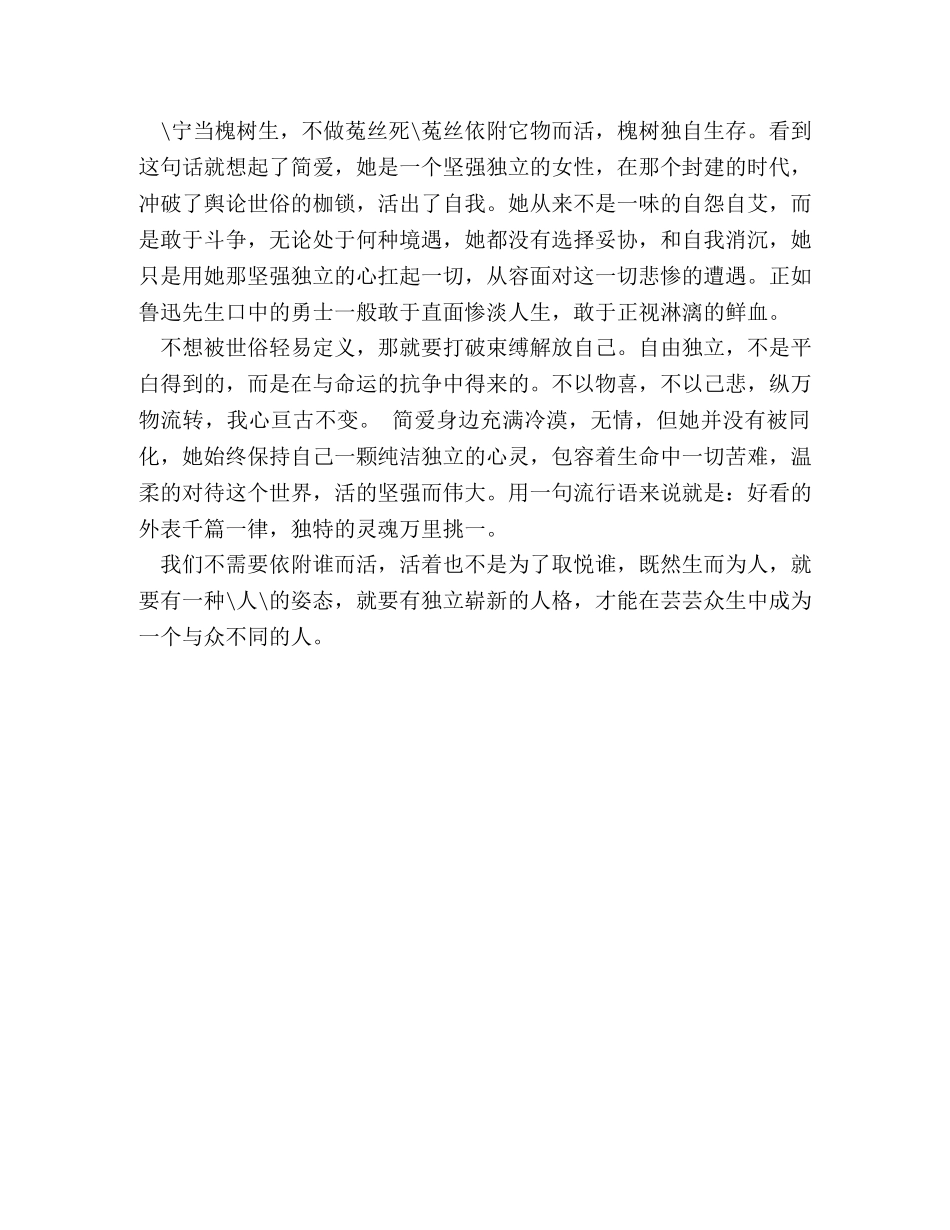 \宁当槐树生，不做菟丝死\菟丝依附它物而活，槐树独自生存。看到这句话就想起了简爱，她是一个坚强独立的女性，在那个封建的时代，冲破了舆论世俗的枷锁，活出了自我。她从来不是一味的自怨自艾，而是敢于斗争，无论处于何种境遇，她都没有选择妥协，和自我消沉，她只是用她那坚强独立的心扛起一切，从容面对这一切悲惨的遭遇。正如鲁迅先生口中的勇士一般敢于直面惨淡人生，敢于正视淋漓的鲜血。

不想被世俗轻易定义，那就要打破束缚解放自己。自由独立，不是平白得到的，而是在与命运的抗争中得来的。不以物喜，不以己悲，纵万物流转，我心亘古不变。 简爱身边充满冷漠，无情，但她并没有被同化，她始终保持自己一颗纯洁独立的心灵，包容着生命中一切苦难，温柔的对待这个世界，活的坚强而伟大。用一句流行语来说就是：好看的外表千篇一律，独特的灵魂万里挑一。

我们不需要依附谁而活，活着也不是为了取悦谁，既然生而为人，就要有一种\人\的姿态，就要有独立崭新的人格，才能在芸芸众生中成为一个与众不同的人。